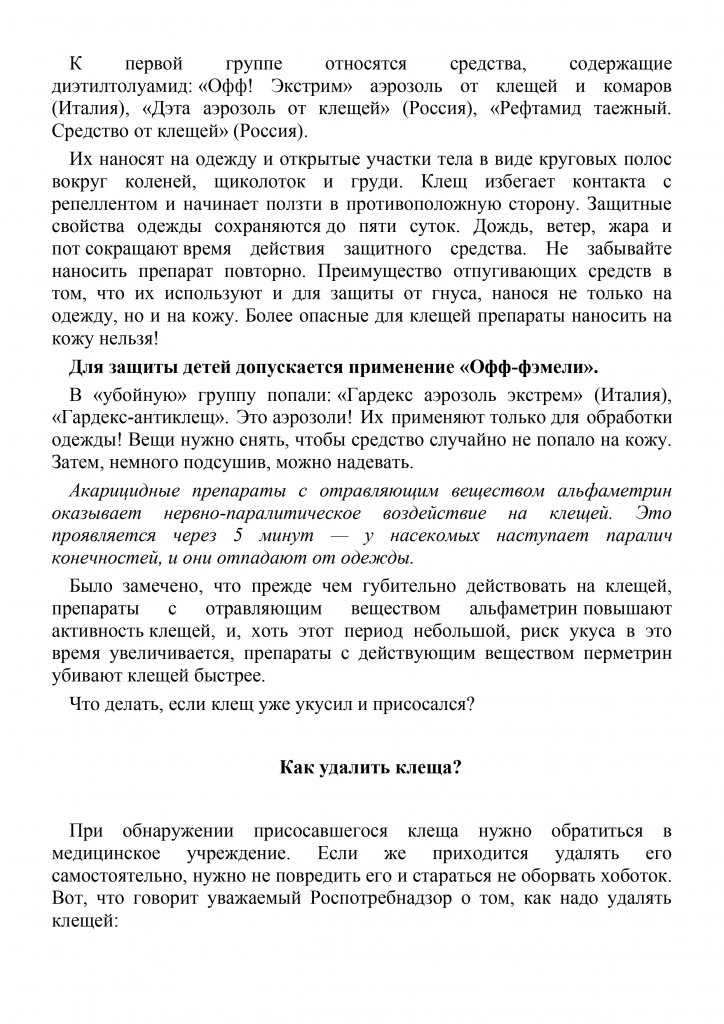 К первой группе относятся средства, содержащие диэтилтолуамид: «Офф! Экстрим» аэрозоль от клещей и комаров (Италия), «Дэта аэрозоль от клещей» (Россия), «Рефтамид таежный. Средство от клещей» (Россия).

Их наносят на одежду и открытые участки тела в виде круговых полос вокруг коленей, щиколоток и груди. Клещ избегает контакта с репеллентом и начинает ползти в противоположную сторону. Защитные свойства одежды сохраняются до пяти суток. Дождь, ветер, жара и пот сокращают время действия защитного средства. Не забывайте наносить препарат повторно. Преимущество отпугивающих средств в том, что их используют и для защиты от гнуса, нанося не только на одежду, но и на кожу. Более опасные для клещей препараты наносить на кожу нельзя!

Для защиты детей допускается применение «Офф-фэмели».

В «убойную» группу попали: «Гардекс аэрозоль экстрем» (Италия), «Гардекс-антиклещ». Это аэрозоли! Их применяют только для обработки одежды! Вещи нужно снять, чтобы средство случайно не попало на кожу. Затем, немного подсушив, можно надевать.

Акарицидные препараты с отравляющим веществом альфаметрин оказывает нервно-паралитическое воздействие на клещей. Это проявляется через 5 минут — у насекомых наступает паралич конечностей, и они отпадают от одежды.

Было замечено, что прежде чем губительно действовать на клещей, препараты с отравляющим веществом альфаметрин повышают активность клещей, и, хоть этот период небольшой, риск укуса в это время увеличивается, препараты с действующим веществом перметрин убивают клещей быстрее.

Что делать, если клещ уже укусил и присосался?

Как удалить клеща?

При обнаружении присосавшегося клеща нужно обратиться в медицинское учреждение. Если же приходится удалять его самостоятельно, нужно не повредить его и стараться не оборвать хоботок. Вот, что говорит уважаемый Роспотребнадзор о том, как надо удалять клещей: